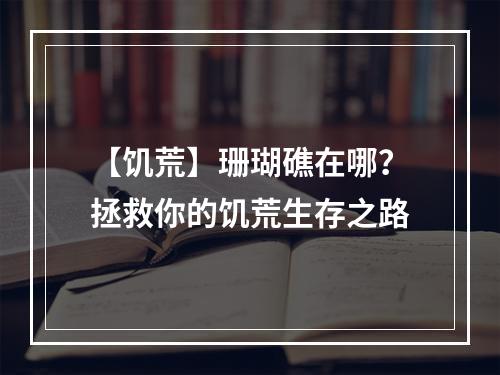 【饥荒】珊瑚礁在哪？
拯救你的饥荒生存之路